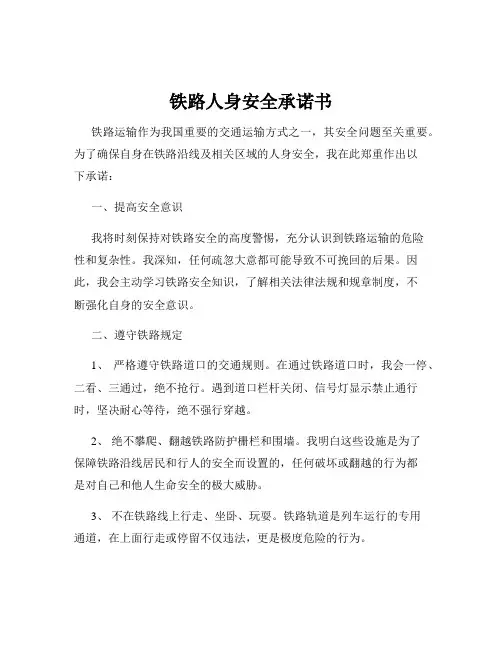 铁路人身安全承诺书

铁路运输作为我国重要的交通运输方式之一，其安全问题至关重要。为了确保自身在铁路沿线及相关区域的人身安全，我在此郑重作出以下承诺：

一、提高安全意识

我将时刻保持对铁路安全的高度警惕，充分认识到铁路运输的危险性和复杂性。我深知，任何疏忽大意都可能导致不可挽回的后果。因此，我会主动学习铁路安全知识，了解相关法律法规和规章制度，不断强化自身的安全意识。

二、遵守铁路规定

1、 严格遵守铁路道口的交通规则。在通过铁路道口时，我会一停、二看、三通过，绝不抢行。遇到道口栏杆关闭、信号灯显示禁止通行时，坚决耐心等待，绝不强行穿越。

2、 绝不攀爬、翻越铁路防护栅栏和围墙。我明白这些设施是为了保障铁路沿线居民和行人的安全而设置的，任何破坏或翻越的行为都是对自己和他人生命安全的极大威胁。

3、 不在铁路线上行走、坐卧、玩耍。铁路轨道是列车运行的专用通道，在上面行走或停留不仅违法，更是极度危险的行为。